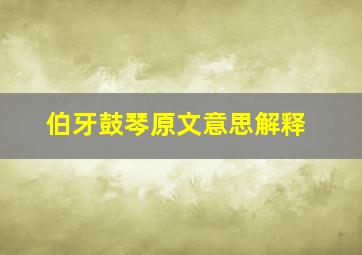 伯牙鼓琴原文意思解释